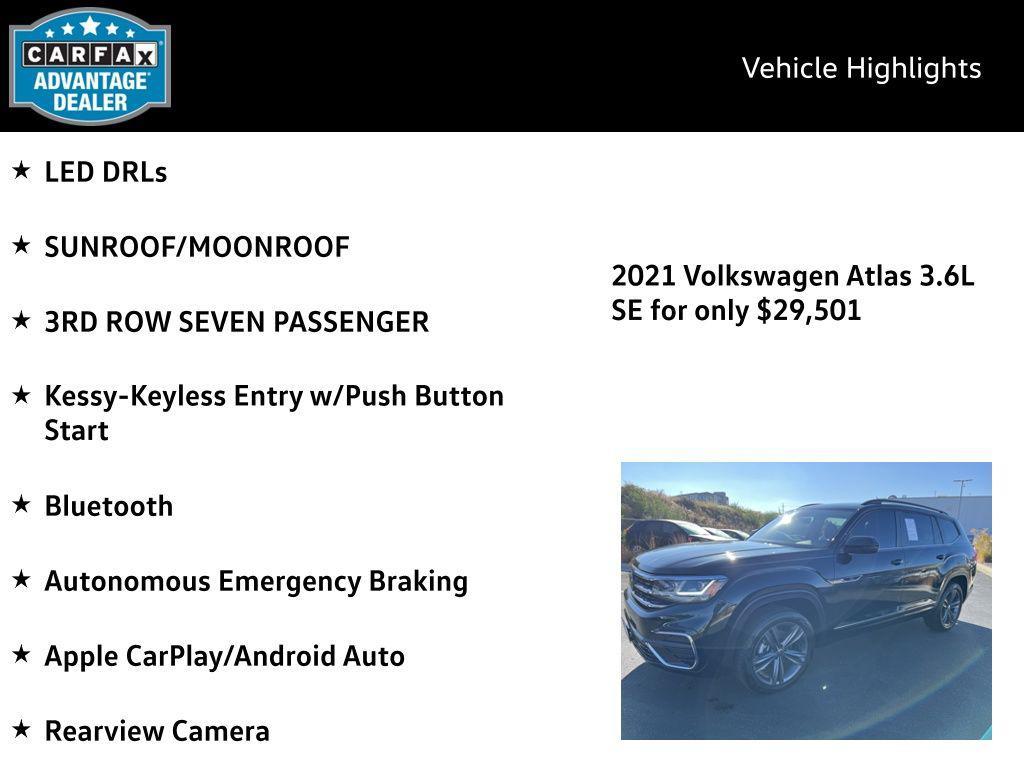 CARFAX
ADVANTAGE
DEALER

Vehicle Highlights

★ LED DRLs

★ SUNROOF/MOONROOF

★ 3RD ROW SEVEN PASSENGER

★ Kessy-Keyless Entry w/Push Button Start

★ Bluetooth

★ Autonomous Emergency Braking

★ Apple CarPlay/Android Auto

★ Rearview Camera

2021 Volkswagen Atlas 3.6L SE for only $29,501